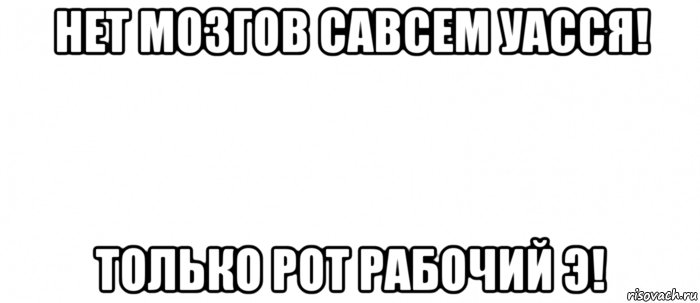 НЕТ МОЗГОВ САВСЕМ УАССЯ!

ТОЛЬКО РОТ РАБОЧИЙ Э!

risovach.ru